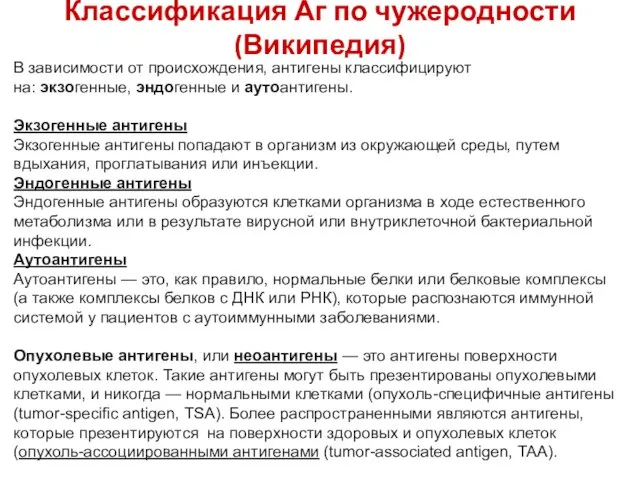 Классификация Аг по чужеродности (Википедия)

В зависимости от происхождения, антигены классифицируют на: экзогенные, эндогенные и аутоантигены.

Экзогенные антигены
Экзогенные антигены попадают в организм из окружающей среды, путем вдыхания, проглатывания или инъекции.
Эндогенные антигены
Эндогенные антигены образуются клетками организма в ходе естественного метаболизма или в результате вирусной или внутриклеточной бактериальной инфекции.
Аутоантигены
Аутоантигены — это, как правило, нормальные белки или белковые комплексы (а также комплексы белков с ДНК или РНК), которые распознаются иммунной системой у пациентов с аутоиммунными заболеваниями.

Опухолевые антигены, или неоантигены — это антигены поверхности опухолевых клеток. Такие антигены могут быть презентированы опухолевыми клетками, и никогда — нормальными клетками (опухоль-специфичные антигены (tumor-specific antigen, TSA). Более распространенными являются антигены, которые презентируются на поверхности здоровых и опухолевых клеток (опухоль-ассоциированными антигенами (tumor-associated antigen, TAA).